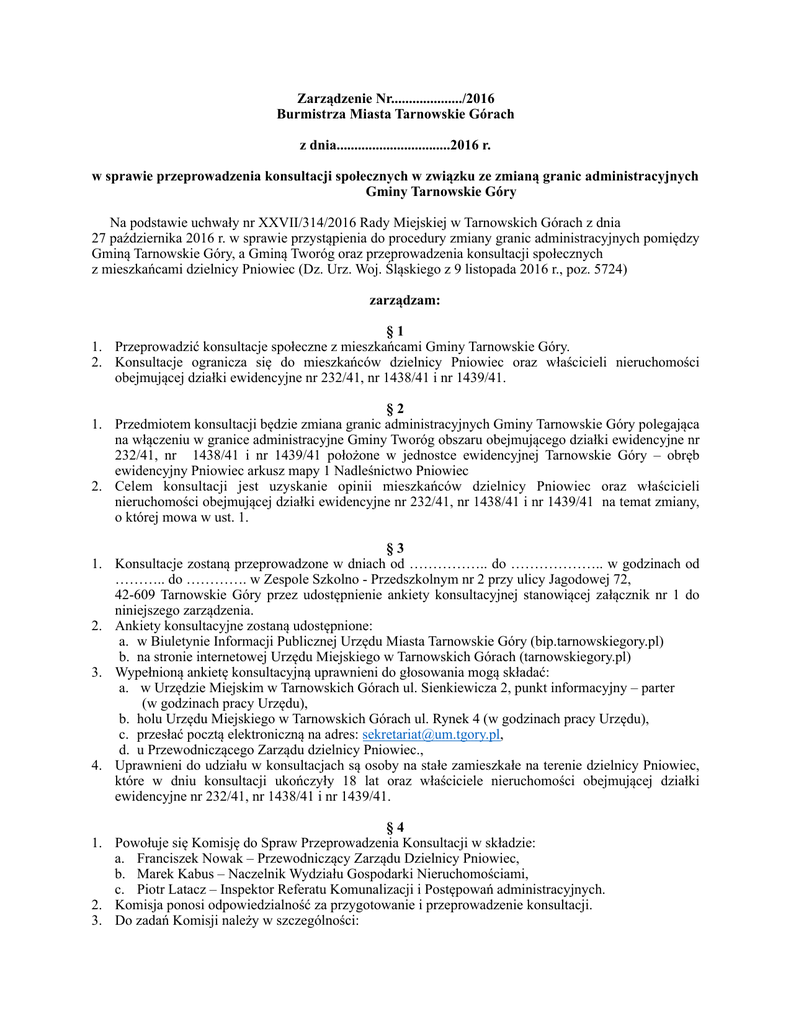 Zarządzenie Nr..................../2016
Burmistrza Miasta Tarnowskie Górach

z dnia................................2016 r.

w sprawie przeprowadzenia konsultacji społecznych w związku ze zmianą granic administracyjnych Gminy Tarnowskie Góry

Na podstawie uchwały nr XXVII/314/2016 Rady Miejskiej w Tarnowskich Górach z dnia 27 października 2016 r. w sprawie przystąpienia do procedury zmiany granic administracyjnych pomiędzy Gminą Tarnowskie Góry, a Gminą Tworóg oraz przeprowadzenia konsultacji społecznych z mieszkańcami dzielnicy Pniowiec (Dz. Urz. Woj. Śląskiego z 9 listopada 2016 r., poz. 5724)

zarządzam:

§ 1
1. Przeprowadzić konsultacje społeczne z mieszkańcami Gminy Tarnowskie Góry.
2. Konsultacje ogranicza się do mieszkańców dzielnicy Pniowiec oraz właścicieli nieruchomości obejmującej działki ewidencyjne nr 232/41, nr 1438/41 i nr 1439/41.

§ 2
1. Przedmiotem konsultacji będzie zmiana granic administracyjnych Gminy Tarnowskie Góry polegająca na włączeniu w granice administracyjne Gminy Tworóg obszaru obejmującego działki ewidencyjne nr 232/41, nr 1438/41 i nr 1439/41 położone w jednostce ewidencyjnej Tarnowskie Góry – obręb ewidencyjny Pniowiec arkusz mapy 1 Nadleśnictwo Pniowiec
2. Celem konsultacji jest uzyskanie opinii mieszkańców dzielnicy Pniowiec oraz właścicieli nieruchomości obejmującej działki ewidencyjne nr 232/41, nr 1438/41 i nr 1439/41 na temat zmiany, o której mowa w ust. 1.

§ 3
1. Konsultacje zostaną przeprowadzone w dniach od …………….. do ……………….. w godzinach od ……….. do …………. w Zespole Szkolno - Przedszkolnym nr 2 przy ulicy Jagodowej 72, 42-609 Tarnowskie Góry przez udostępnienie ankiety konsultacyjnej stanowiącej załącznik nr 1 do niniejszego zarządzenia.
2. Ankiety konsultacyjne zostaną udostępnione:
a. w Biuletynie Informacji Publicznej Urzędu Miasta Tarnowskie Góry (bip.tarnowskiegory.pl)
b. na stronie internetowej Urzędu Miejskiego w Tarnowskich Górach (tarnowskiegory.pl)
3. Wypełnioną ankietę konsultacyjną uprawnieni do głosowania mogą składać:
a. w Urzędzie Miejskim w Tarnowskich Górach ul. Sienkiewicza 2, punkt informacyjny – parter (w godzinach pracy Urzędu),
b. holu Urzędu Miejskiego w Tarnowskich Górach ul. Rynek 4 (w godzinach pracy Urzędu),
c. przesłać pocztą elektroniczną na adres: sekretariat@um.tgory.pl,
d. u Przewodniczącego Zarządu dzielnicy Pniowiec.,
4. Uprawnieni do udziału w konsultacjach są osoby na stałe zamieszkałe na terenie dzielnicy Pniowiec, które w dniu konsultacji ukończyły 18 lat oraz właściciele nieruchomości obejmującej działki ewidencyjne nr 232/41, nr 1438/41 i nr 1439/41.

§ 4
1. Powołuje się Komisję do Spraw Przeprowadzenia Konsultacji w składzie:
a. Franciszek Nowak – Przewodniczący Zarządu Dzielnicy Pniowiec,
b. Marek Kabus – Naczelnik Wydziału Gospodarki Nieruchomościami,
c. Piotr Latacz – Inspektor Referatu Komunalizacji i Postępowań administracyjnych.
2. Komisja ponosi odpowiedzialność za przygotowanie i przeprowadzenie konsultacji.
3. Do zadań Komisji należy w szczególności: